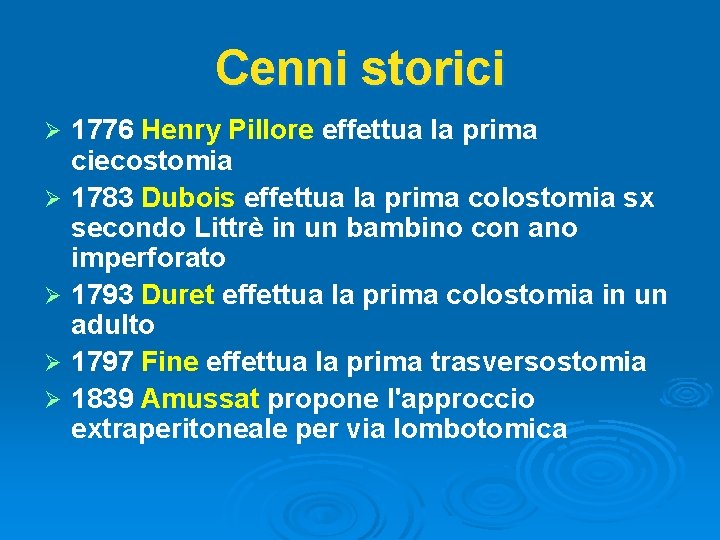 Cenni storici

➢ 1776 Henry Pillore effettua la prima ciecostomia

➢ 1783 Dubois effettua la prima colostomia sx secondo Littrè in un bambino con ano imperforato

➢ 1793 Duret effettua la prima colostomia in un adulto

➢ 1797 Fine effettua la prima trasversostomia

➢ 1839 Amussat propone l'approccio extraperitoneale per via lombotomica